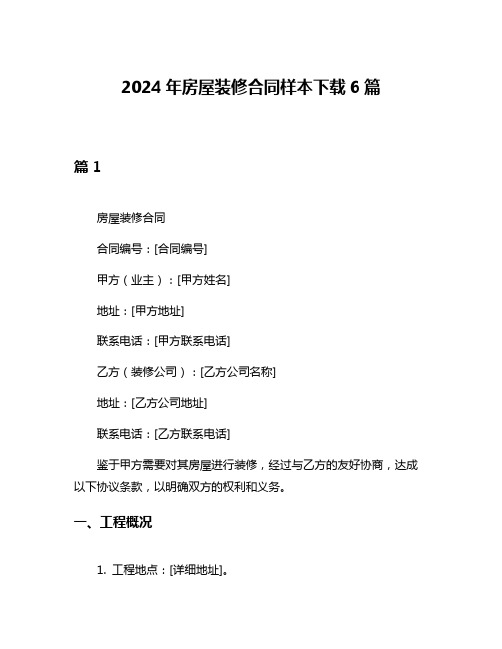 2024 年房屋装修合同样本下载 6 篇

篇 1

房屋装修合同

合同编号：[合同编号]

甲方（业主）：[甲方姓名]

地址：[甲方地址]

联系电话：[甲方联系电话]

乙方（装修公司）：[乙方公司名称]

地址：[乙方公司地址]

联系电话：[乙方联系电话]

鉴于甲方需要对其房屋进行装修，经过与乙方的友好协商，达成以下协议条款，以明确双方的权利和义务。

一、工程概况

1. 工程地点：[详细地址]。